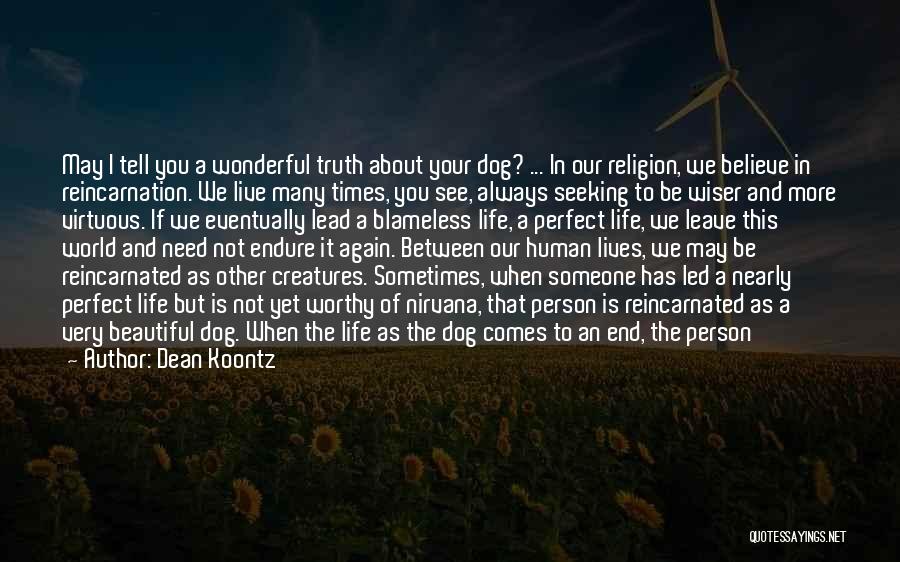 May I tell you a wonderful truth about your dog? ... In our religion, we believe in reincarnation. We live many times, you see, always seeking to be wiser and more virtuous. If we eventually lead a blameless life, a perfect life, we leave this world and need not endure it again. Between our human lives, we may be reincarnated as other creatures. Sometimes, when someone has led a nearly perfect life but is not yet worthy of nirvana, that person is reincarnated as a very beautiful dog. When the life as the dog comes to an end, the person

— Author: Dean Koontz

QUOTESSAYINGS.NET